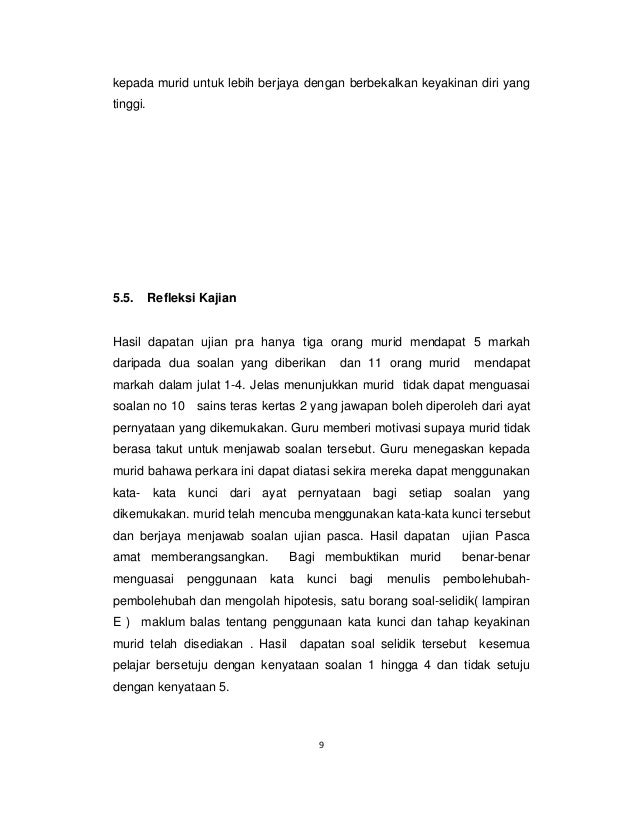 kepada murid untuk lebih berjaya dengan berbekalkan keyakinan diri yang tinggi.

5.5. Refleksi Kajian

Hasil dapatan ujian pra hanya tiga orang murid mendapat 5 markah daripada dua soalan yang diberikan dan 11 orang murid mendapat markah dalam julat 1-4. Jelas menunjukkan murid tidak dapat menguasai soalan no 10 sains teras kertas 2 yang jawapan boleh diperoleh dari ayat pernyataan yang dikemukakan. Guru memberi motivasi supaya murid tidak berasa takut untuk menjawab soalan tersebut. Guru menegaskan kepada murid bahawa perkara ini dapat diatasi sekira mereka dapat menggunakan kata- kata kunci dari ayat pernyataan bagi setiap soalan yang dikemukakan. murid telah mencuba menggunakan kata-kata kunci tersebut dan berjaya menjawab soalan ujian pasca. Hasil dapatan ujian Pasca amat memberangsangkan. Bagi membuktikan murid benar-benar menguasai penggunaan kata kunci bagi menulis pembolehubah-pembolehubah dan mengolah hipotesis, satu borang soal-selidik( lampiran E ) maklum balas tentang penggunaan kata kunci dan tahap keyakinan murid telah disediakan . Hasil dapatan soal selidik tersebut kesemua pelajar bersetuju dengan kenyataan soalan 1 hingga 4 dan tidak setuju dengan kenyataan 5.

9